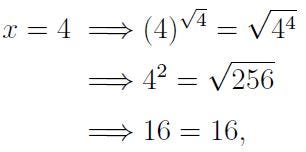 $x = 4 \implies (4)^{\sqrt{4}} = \sqrt{4^4}$

$\implies 4^2 = \sqrt{256}$

$\implies 16 = 16,$